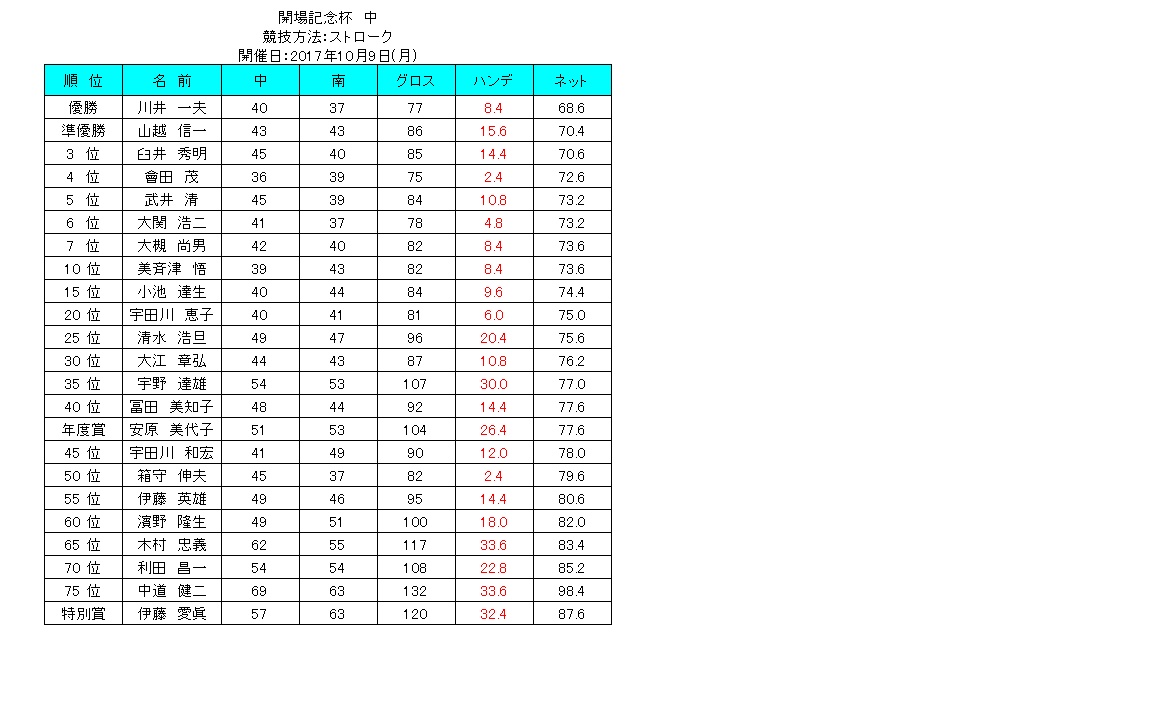 開場記念杯　中
競技方法:ストローク
開催日:2017年10月9日(月)

| 順 位 | 名 前 | 中 | 南 | グロス | ハンデ | ネット |
|---|---|---|---|---|---|---|
| 優勝 | 川井　一夫 | 40 | 37 | 77 | 8.4 | 68.6 |
| 準優勝 | 山越　信一 | 43 | 43 | 86 | 15.6 | 70.4 |
| 3 位 | 臼井　秀明 | 45 | 40 | 85 | 14.4 | 70.6 |
| 4 位 | 會田　茂 | 36 | 39 | 75 | 2.4 | 72.6 |
| 5 位 | 武井　清 | 45 | 39 | 84 | 10.8 | 73.2 |
| 6 位 | 大関　浩二 | 41 | 37 | 78 | 4.8 | 73.2 |
| 7 位 | 大槻　尚男 | 42 | 40 | 82 | 8.4 | 73.6 |
| 10 位 | 美斉津　悟 | 39 | 43 | 82 | 8.4 | 73.6 |
| 15 位 | 小池　達生 | 40 | 44 | 84 | 9.6 | 74.4 |
| 20 位 | 宇田川　恵子 | 40 | 41 | 81 | 6.0 | 75.0 |
| 25 位 | 清水　浩旦 | 49 | 47 | 96 | 20.4 | 75.6 |
| 30 位 | 大江　章弘 | 44 | 43 | 87 | 10.8 | 76.2 |
| 35 位 | 宇野　達雄 | 54 | 53 | 107 | 30.0 | 77.0 |
| 40 位 | 冨田　美知子 | 48 | 44 | 92 | 14.4 | 77.6 |
| 年度賞 | 安原　美代子 | 51 | 53 | 104 | 26.4 | 77.6 |
| 45 位 | 宇田川　和宏 | 41 | 49 | 90 | 12.0 | 78.0 |
| 50 位 | 箱守　伸夫 | 45 | 37 | 82 | 2.4 | 79.6 |
| 55 位 | 伊藤　英雄 | 49 | 46 | 95 | 14.4 | 80.6 |
| 60 位 | 濱野　隆生 | 49 | 51 | 100 | 18.0 | 82.0 |
| 65 位 | 木村　忠義 | 62 | 55 | 117 | 33.6 | 83.4 |
| 70 位 | 利田　昌一 | 54 | 54 | 108 | 22.8 | 85.2 |
| 75 位 | 中道　健二 | 69 | 63 | 132 | 33.6 | 98.4 |
| 特別賞 | 伊藤　愛眞 | 57 | 63 | 120 | 32.4 | 87.6 |